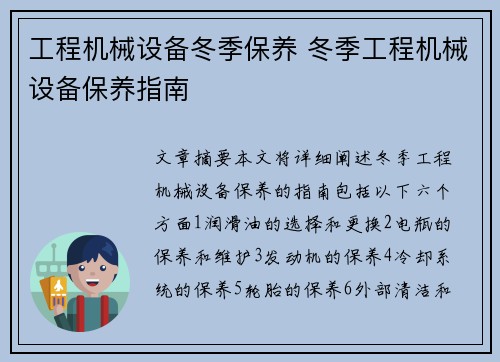 工程机械设备冬季保养 冬季工程机械设备保养指南

文章摘要本文将详细阐述冬季工程机械设备保养的指南包括以下六个方面1润滑油的选择和更换2电瓶的保养和维护3发动机的保养4冷却系统的保养5轮胎的保养6外部清洁和